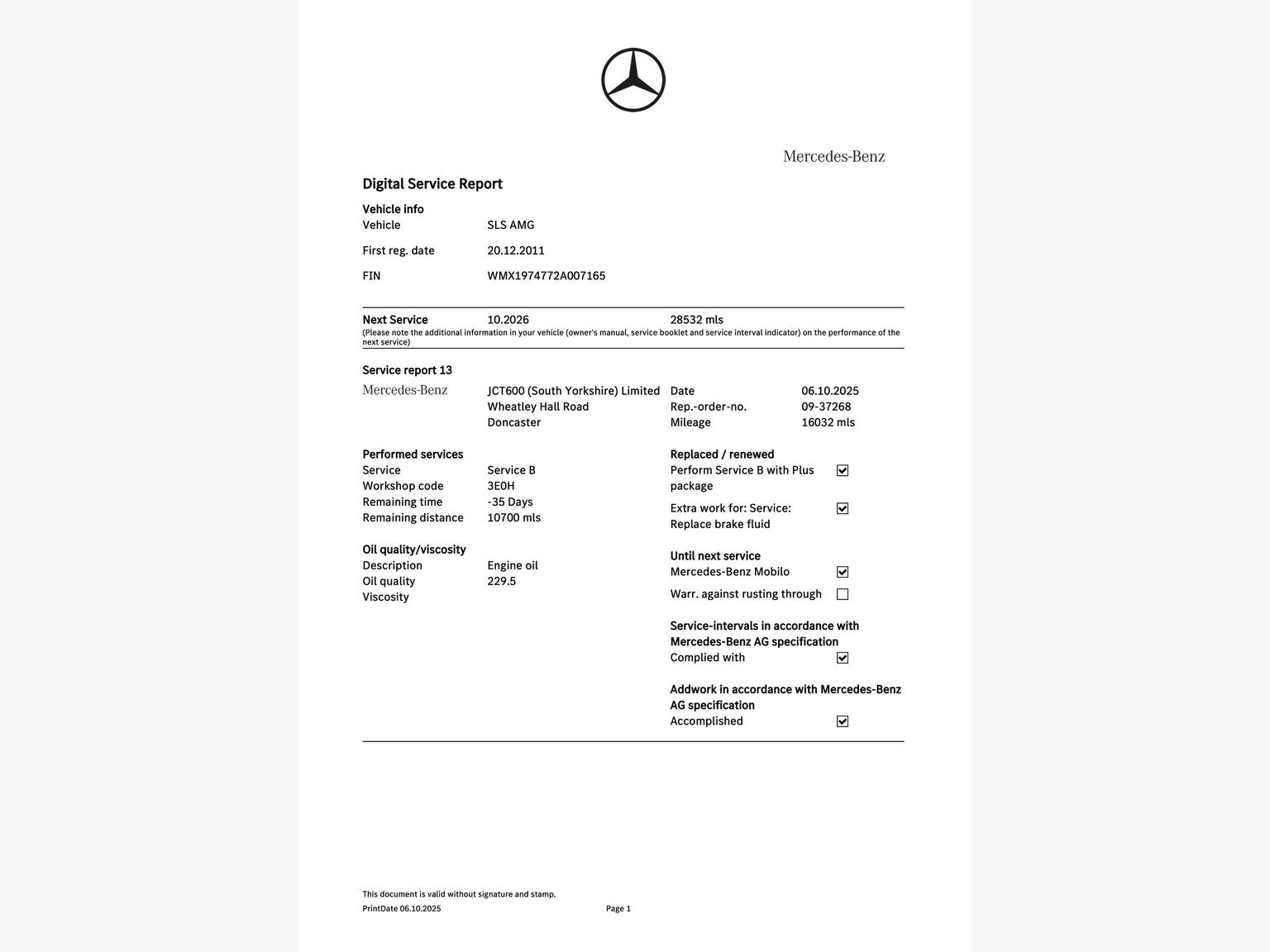 Mercedes-Benz

Digital Service Report

Vehicle info
Vehicle SLS AMG
First reg. date 20.12.2011
FIN WMX1974772A007165

Next Service 10.2026 28532 mls
(Please note the additional information in your vehicle (owner's manual, service booklet and service interval indicator) on the performance of the next service)

Service report 13
Mercedes-Benz
JCT600 (South Yorkshire) Limited
Wheatley Hall Road
Doncaster

Date 06.10.2025
Rep.-order-no. 09-37268
Mileage 16032 mls

Performed services
Service Service B
Workshop code 3E0H
Remaining time -35 Days
Remaining distance 10700 mls

Oil quality/viscosity
Description Engine oil
Oil quality 229.5
Viscosity

Replaced / renewed
Perform Service B with Plus package ☑
Extra work for: Service: Replace brake fluid ☑

Until next service
Mercedes-Benz Mobilo ☑
Warr. against rusting through ☐

Service-intervals in accordance with Mercedes-Benz AG specification
Complied with ☑

Addwork in accordance with Mercedes-Benz AG specification
Accomplished ☑

This document is valid without signature and stamp.
PrintDate 06.10.2025 Page 1